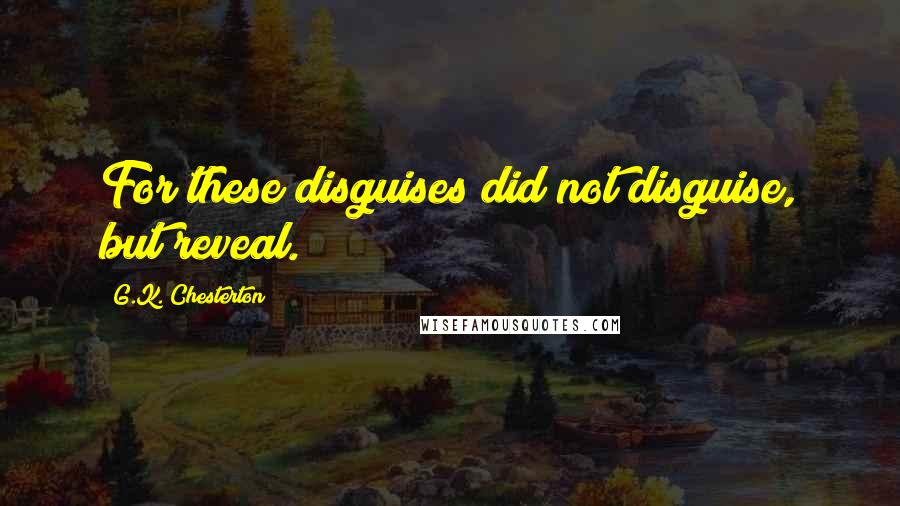 For these disguises did not disguise, but reveal.

G.K. Chesterton

WISEFAMOUSQUOTES.COM